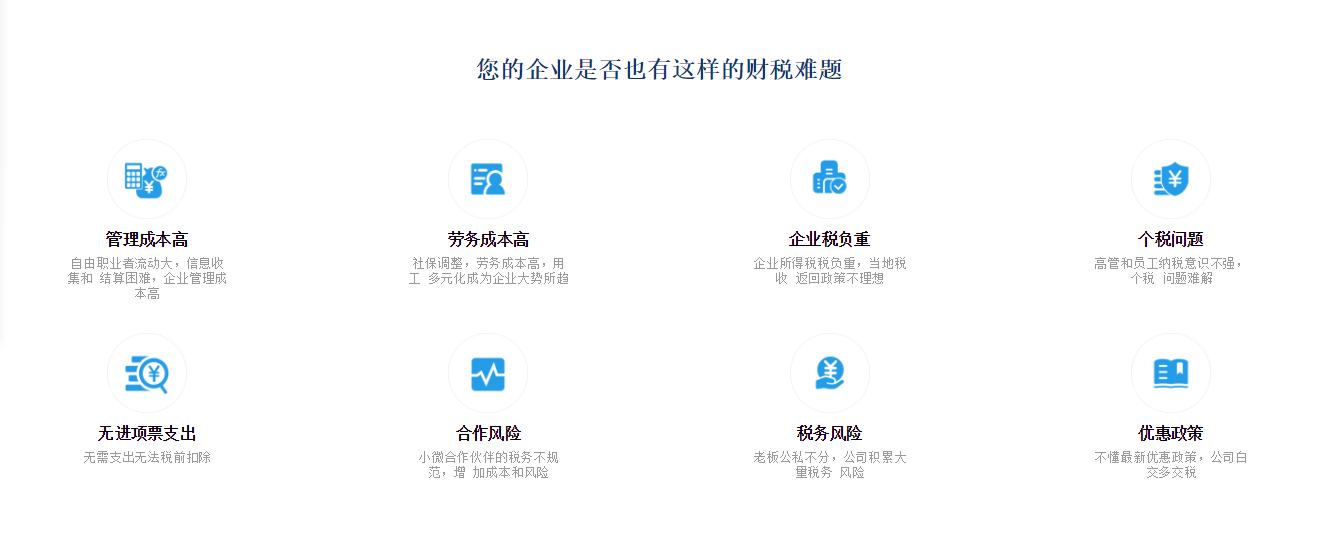 您的企业是否也有这样的财税难题

管理成本高
自由职业者流动大，信息收集和 结算困难，企业管理成本高

劳务成本高
社保调整，劳务成本高，用工 多元化成为企业大势所趋

企业税负重
企业所得税税负重，当地税收 返回政策不理想

个税问题
高管和员工纳税意识不强，个税 问题难解

无进项票支出
无需支出无法税前扣除

合作风险
小微合作伙伴的税务不规范，增 加成本和风险

税务风险
老板公私不分，公司积累大量税务 风险

优惠政策
不懂最新优惠政策，公司白交多交税